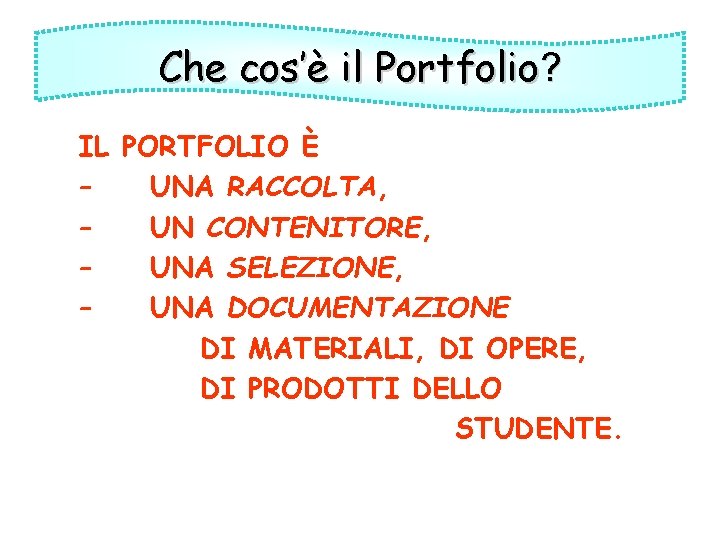 Che cos'è il Portfolio?

IL PORTFOLIO È
- UNA RACCOLTA,
- UN CONTENITORE,
- UNA SELEZIONE,
- UNA DOCUMENTAZIONE
DI MATERIALI, DI OPERE, DI PRODOTTI DELLO STUDENTE.